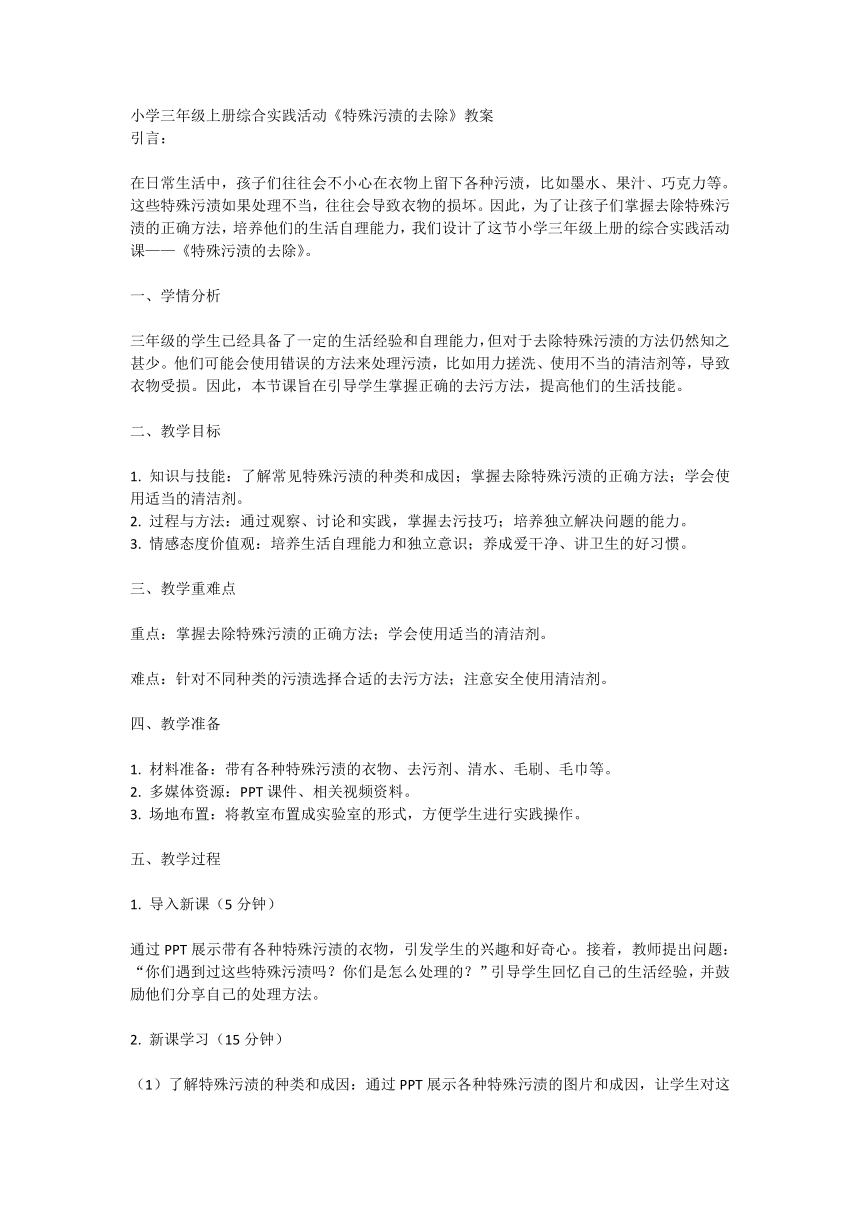 小学三年级上册综合实践活动《特殊污渍的去除》教案
引言：

在日常生活中，孩子们往往会不小心在衣物上留下各种污渍，比如墨水、果汁、巧克力等。这些特殊污渍如果处理不当，往往会导致衣物的损坏。因此，为了让孩子们掌握去除特殊污渍的正确方法，培养他们的生活自理能力，我们设计了这节小学三年级上册的综合实践活动课——《特殊污渍的去除》。

一、学情分析

三年级的学生已经具备了一定的生活经验和自理能力，但对于去除特殊污渍的方法仍然知之甚少。他们可能会使用错误的方法来处理污渍，比如用力搓洗、使用不当的清洁剂等，导致衣物受损。因此，本节课旨在引导学生掌握正确的去污方法，提高他们的生活技能。

二、教学目标

1. 知识与技能：了解常见特殊污渍的种类和成因；掌握去除特殊污渍的正确方法；学会使用适当的清洁剂。
2. 过程与方法：通过观察、讨论和实践，掌握去污技巧；培养独立解决问题的能力。
3. 情感态度价值观：培养生活自理能力和独立意识；养成爱干净、讲卫生的好习惯。

三、教学重难点

重点：掌握去除特殊污渍的正确方法；学会使用适当的清洁剂。

难点：针对不同种类的污渍选择合适的去污方法；注意安全使用清洁剂。

四、教学准备

1. 材料准备：带有各种特殊污渍的衣物、去污剂、清水、毛刷、毛巾等。
2. 多媒体资源：PPT 课件、相关视频资料。
3. 场地布置：将教室布置成实验室的形式，方便学生进行实践操作。

五、教学过程

1. 导入新课（5 分钟）

通过 PPT 展示带有各种特殊污渍的衣物，引发学生的兴趣和好奇心。接着，教师提出问题：“你们遇到过这些特殊污渍吗？你们是怎么处理的？”引导学生回忆自己的生活经验，并鼓励他们分享自己的处理方法。

2. 新课学习（15 分钟）

（1）了解特殊污渍的种类和成因：通过 PPT 展示各种特殊污渍的图片和成因，让学生对这